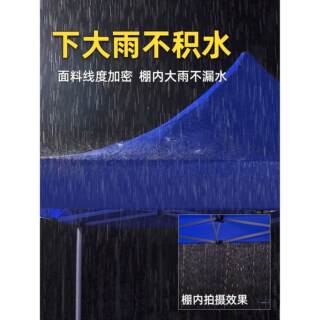 下大雨不积水

面料线度加密 棚内大雨不漏水

棚内拍摄效果